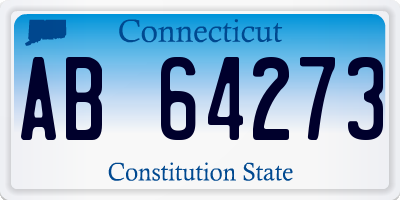 Connecticut

AB 64273

Constitution State